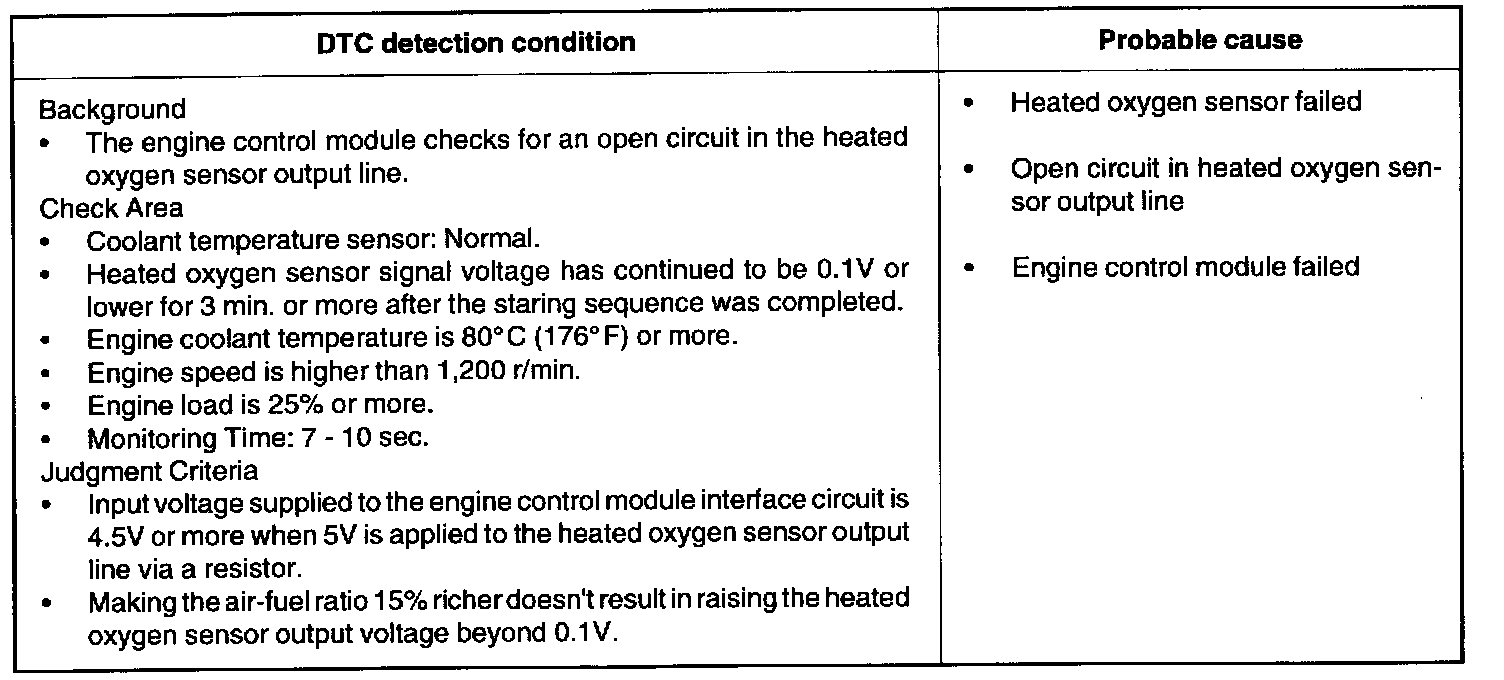 | DTC detection condition | Probable cause |
|---|---|
| Background<br>• The engine control module checks for an open circuit in the heated oxygen sensor output line.<br>Check Area<br>• Coolant temperature sensor: Normal.<br>• Heated oxygen sensor signal voltage has continued to be 0.1V or lower for 3 min. or more after the staring sequence was completed.<br>• Engine coolant temperature is 80°C (176°F) or more.<br>• Engine speed is higher than 1,200 r/min.<br>• Engine load is 25% or more.<br>• Monitoring Time: 7 - 10 sec.<br>Judgment Criteria<br>• Input voltage supplied to the engine control module interface circuit is 4.5V or more when 5V is applied to the heated oxygen sensor output line via a resistor.<br>• Making the air-fuel ratio 15% richer doesn't result in raising the heated oxygen sensor output voltage beyond 0.1V. | • Heated oxygen sensor failed<br>• Open circuit in heated oxygen sensor output line<br>• Engine control module failed |